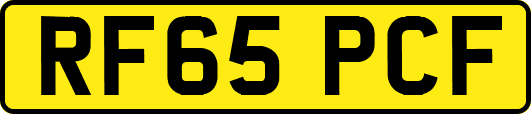 RF65 PCF